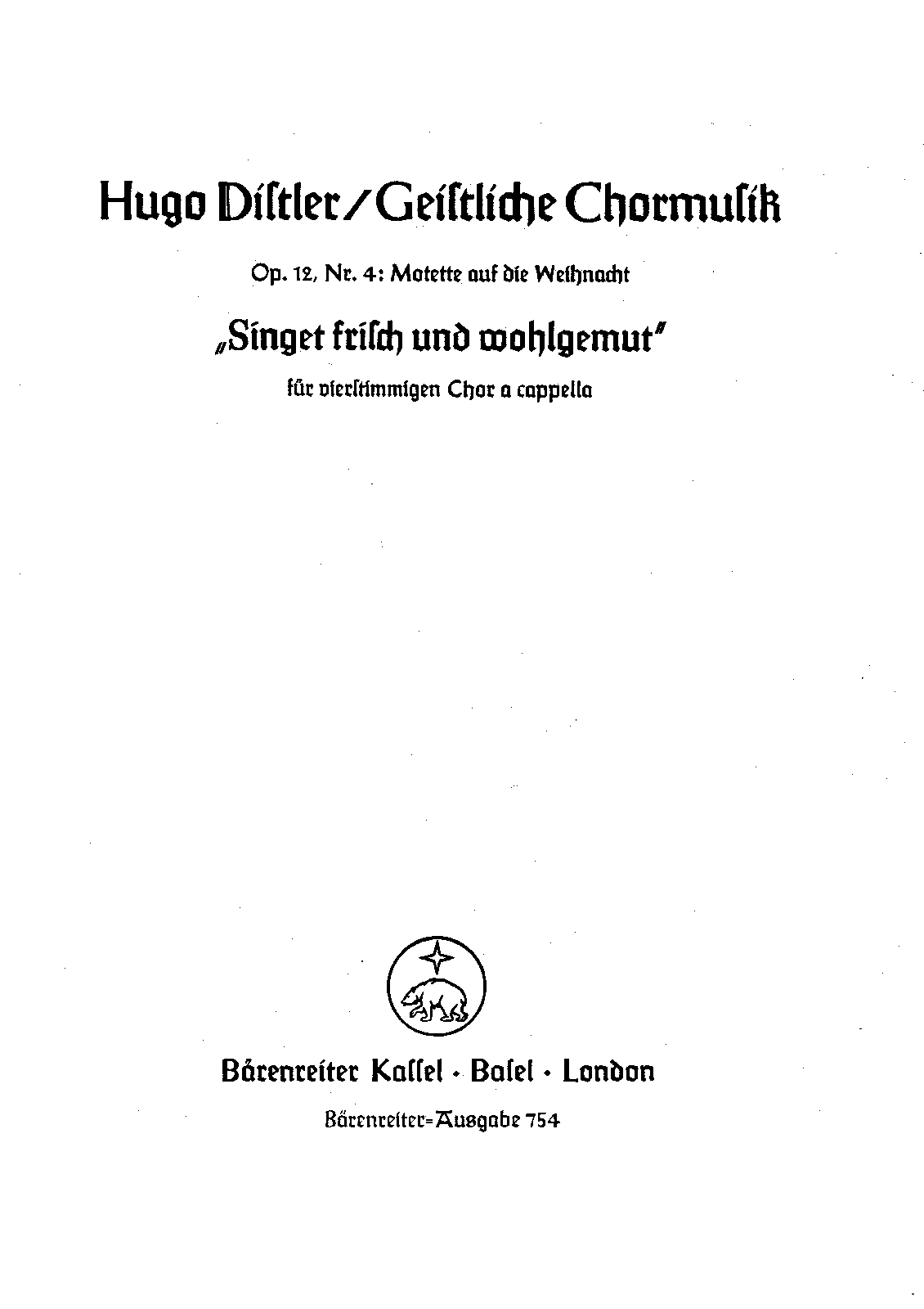 Hugo Diſtler / Geiſtliche Chormuſik

Op. 12, Nr. 4: Motette auf die Weihnacht

„Singet friſch und wohlgemut"

für vierſtimmigen Chor a cappella

Bärenreiter Kaſſel · Baſel · London

Bärenreiter=Ausgabe 754